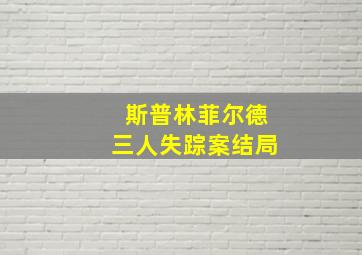 斯普林菲尔德
三人失踪案结局